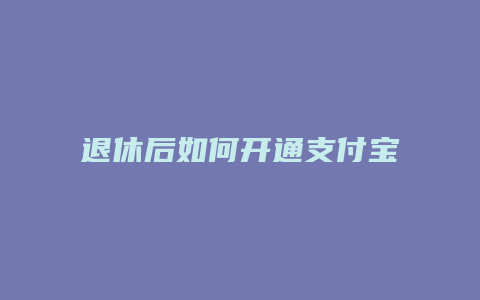 退休后如何开通支付宝